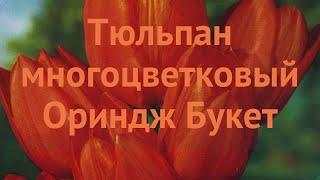 Тюльпан многоцветковый Ориндж Букет